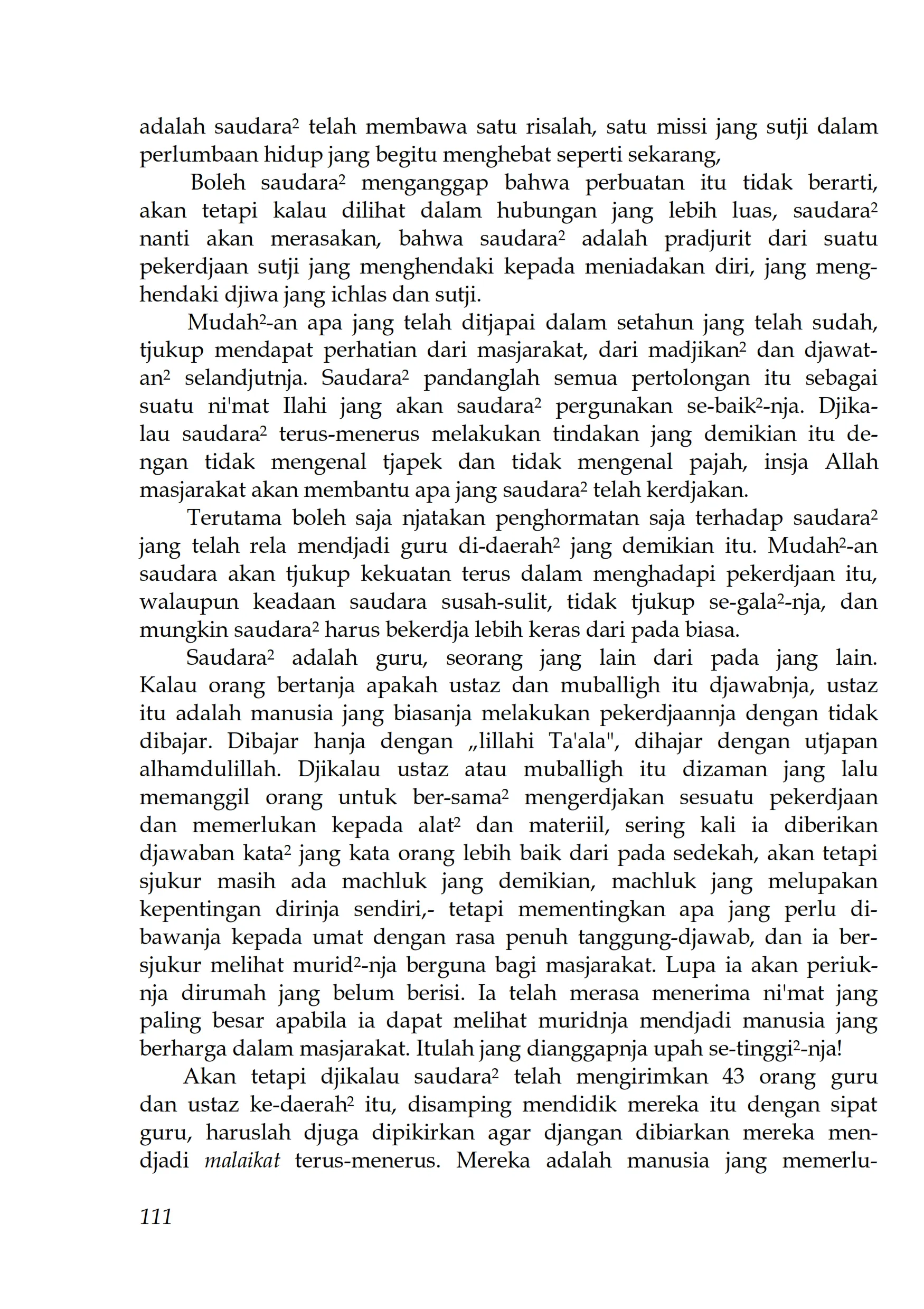 adalah saudara² telah membawa satu risalah, satu missi jang sutji dalam perlumbaan hidup jang begitu menghebat seperti sekarang,

Boleh saudara² menganggap bahwa perbuatan itu tidak berarti, akan tetapi kalau dilihat dalam hubungan jang lebih luas, saudara² nanti akan merasakan, bahwa saudara² adalah pradjurit dari suatu pekerdjaan sutji jang menghendaki kepada meniadakan diri, jang menghendaki djiwa jang ichlas dan sutji.

Mudah²-an apa jang telah ditjapai dalam setahun jang telah sudah, tjukup mendapat perhatian dari masjarakat, dari madjikan² dan djawatan² selandjutnja. Saudara² pandanglah semua pertolongan itu sebagai suatu ni'mat Ilahi jang akan saudara² pergunakan se-baik²-nja. Djikalau saudara² terus-menerus melakukan tindakan jang demikian itu dengan tidak mengenal tjapek dan tidak mengenal pajah, insja Allah masjarakat akan membantu apa jang saudara² telah kerdjakan.

Terutama boleh saja njatakan penghormatan saja terhadap saudara² jang telah rela mendjadi guru di-daerah² jang demikian itu. Mudah²-an saudara akan tjukup kekuatan terus dalam menghadapi pekerdjaan itu, walaupun keadaan saudara susah-sulit, tidak tjukup se-gala²-nja, dan mungkin saudara² harus bekerdja lebih keras dari pada biasa.

Saudara² adalah guru, seorang jang lain dari pada jang lain. Kalau orang bertanja apakah ustaz dan muballigh itu djawabnja, ustaz itu adalah manusia jang biasanja melakukan pekerdjaannja dengan tidak dibajar. Dibajar hanja dengan „lillahi Ta'ala", dihajar dengan utjapan alhamdulillah. Djikalau ustaz atau muballigh itu dizaman jang lalu memanggil orang untuk ber-sama² mengerdjakan sesuatu pekerdjaan dan memerlukan kepada alat² dan materiil, sering kali ia diberikan djawaban kata² jang kata orang lebih baik dari pada sedekah, akan tetapi sjukur masih ada machluk jang demikian, machluk jang melupakan kepentingan dirinja sendiri,- tetapi mementingkan apa jang perlu dibawanja kepada umat dengan rasa penuh tanggung-djawab, dan ia bersjukur melihat murid²-nja berguna bagi masjarakat. Lupa ia akan periuknja dirumah jang belum berisi. Ia telah merasa menerima ni'mat jang paling besar apabila ia dapat melihat muridnja mendjadi manusia jang berharga dalam masjarakat. Itulah jang dianggapnja upah se-tinggi²-nja!

Akan tetapi djikalau saudara² telah mengirimkan 43 orang guru dan ustaz ke-daerah² itu, disamping mendidik mereka itu dengan sipat guru, haruslah djuga dipikirkan agar djangan dibiarkan mereka mendjadi malaikat terus-menerus. Mereka adalah manusia jang memerlu-

111